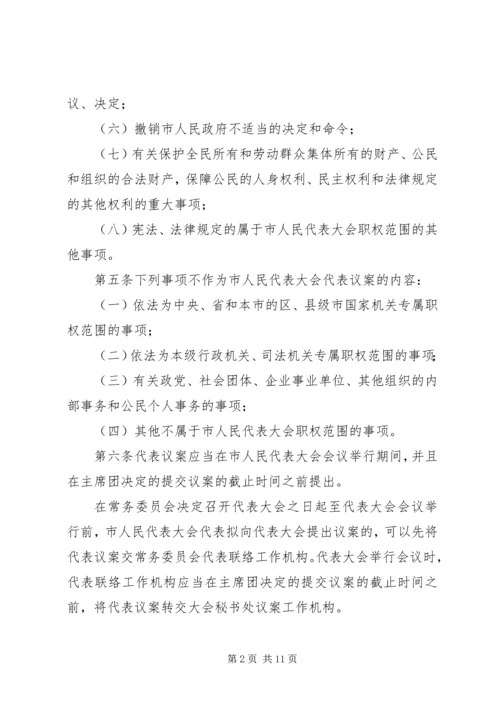 议、决定；

（六）撤销市人民政府不适当的决定和命令；

（七）有关保护全民所有和劳动群众集体所有的财产、公民和组织的合法财产，保障公民的人身权利、民主权利和法律规定的其他权利的重大事项；

（八）宪法、法律规定的属于市人民代表大会职权范围的其他事项。

第五条下列事项不作为市人民代表大会代表议案的内容：

（一）依法为中央、省和本市的区、县级市国家机关专属职权范围的事项；

（二）依法为本级行政机关、司法机关专属职权范围的事项；

（三）有关政党、社会团体、企业事业单位、其他组织的内部事务和公民个人事务的事项；

（四）其他不属于市人民代表大会职权范围的事项。

第六条代表议案应当在市人民代表大会会议举行期间，并且在主席团决定的提交议案的截止时间之前提出。

在常务委员会决定召开代表大会之日起至代表大会会议举行前，市人民代表大会代表拟向代表大会提出议案的，可以先将代表议案交常务委员会代表联络工作机构。代表大会举行会议时，代表联络工作机构应当在主席团决定的提交议案的截止时间之前，将代表议案转交大会秘书处议案工作机构。

第 2 页 共 11 页